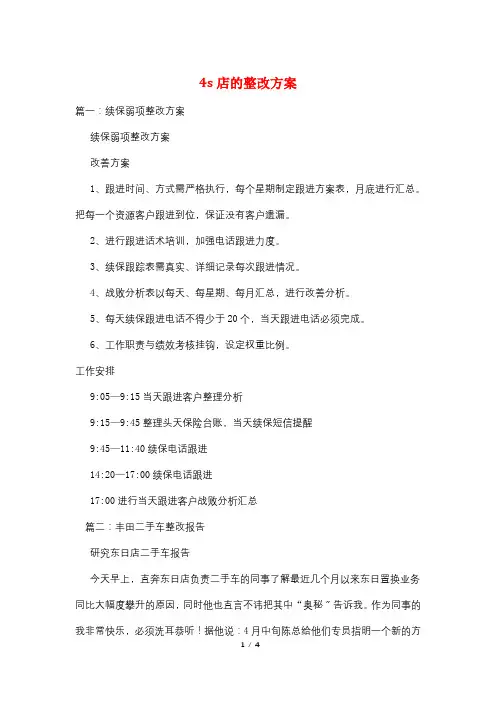 4s 店的整改方案

篇一：续保弱项整改方案

续保弱项整改方案

改善方案

1、跟进时间、方式需严格执行，每个星期制定跟进方案表，月底进行汇总。把每一个资源客户跟进到位，保证没有客户遗漏。

2、进行跟进话术培训，加强电话跟进力度。

3、续保跟踪表需真实、详细记录每次跟进情况。

4、战败分析表以每天、每星期、每月汇总，进行改善分析。

5、每天续保跟进电话不得少于 20 个，当天跟进电话必须完成。

6、工作职责与绩效考核挂钩，设定权重比例。

工作安排

9:05—9:15 当天跟进客户整理分析

9:15—9:45 整理头天保险台账、当天续保短信提醒

9:45—11:40 续保电话跟进

14:20—17:00 续保电话跟进

17:00 进行当天跟进客户战败分析汇总

篇二：丰田二手车整改报告

研究东日店二手车报告

今天早上，直奔东日店负责二手车的同事了解最近几个月以来东日置换业务同比大幅度攀升的原因，同时他也直言不讳把其中“奥秘”告诉我。作为同事的我非常快乐，必须洗耳恭听！据他说：4 月中旬陈总给他们专员指明一个新的方

1 / 4